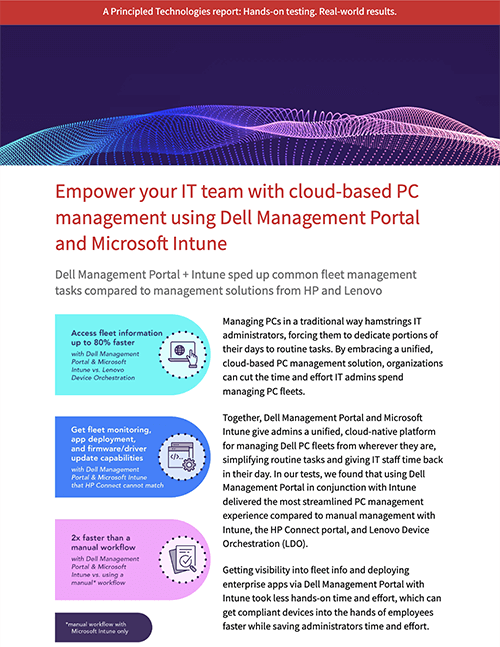 A Principled Technologies report: Hands-on testing. Real-world results.

Empower your IT team with cloud-based PC management using Dell Management Portal and Microsoft Intune

Dell Management Portal + Intune sped up common fleet management tasks compared to management solutions from HP and Lenovo

Access fleet information up to 80% faster
with Dell Management Portal & Microsoft Intune vs. Lenovo Device Orchestration

Get fleet monitoring, app deployment, and firmware/driver update capabilities
with Dell Management Portal & Microsoft Intune that HP Connect cannot match

2x faster than a manual workflow
with Dell Management Portal & Microsoft Intune vs. using a manual* workflow

*manual workflow with Microsoft Intune only

Managing PCs in a traditional way hamstrings IT administrators, forcing them to dedicate portions of their days to routine tasks. By embracing a unified, cloud-based PC management solution, organizations can cut the time and effort IT admins spend managing PC fleets.

Together, Dell Management Portal and Microsoft Intune give admins a unified, cloud-native platform for managing Dell PC fleets from wherever they are, simplifying routine tasks and giving IT staff time back in their day. In our tests, we found that using Dell Management Portal in conjunction with Intune delivered the most streamlined PC management experience compared to manual management with Intune, the HP Connect portal, and Lenovo Device Orchestration (LDO).

Getting visibility into fleet info and deploying enterprise apps via Dell Management Portal with Intune took less hands-on time and effort, which can get compliant devices into the hands of employees faster while saving administrators time and effort.